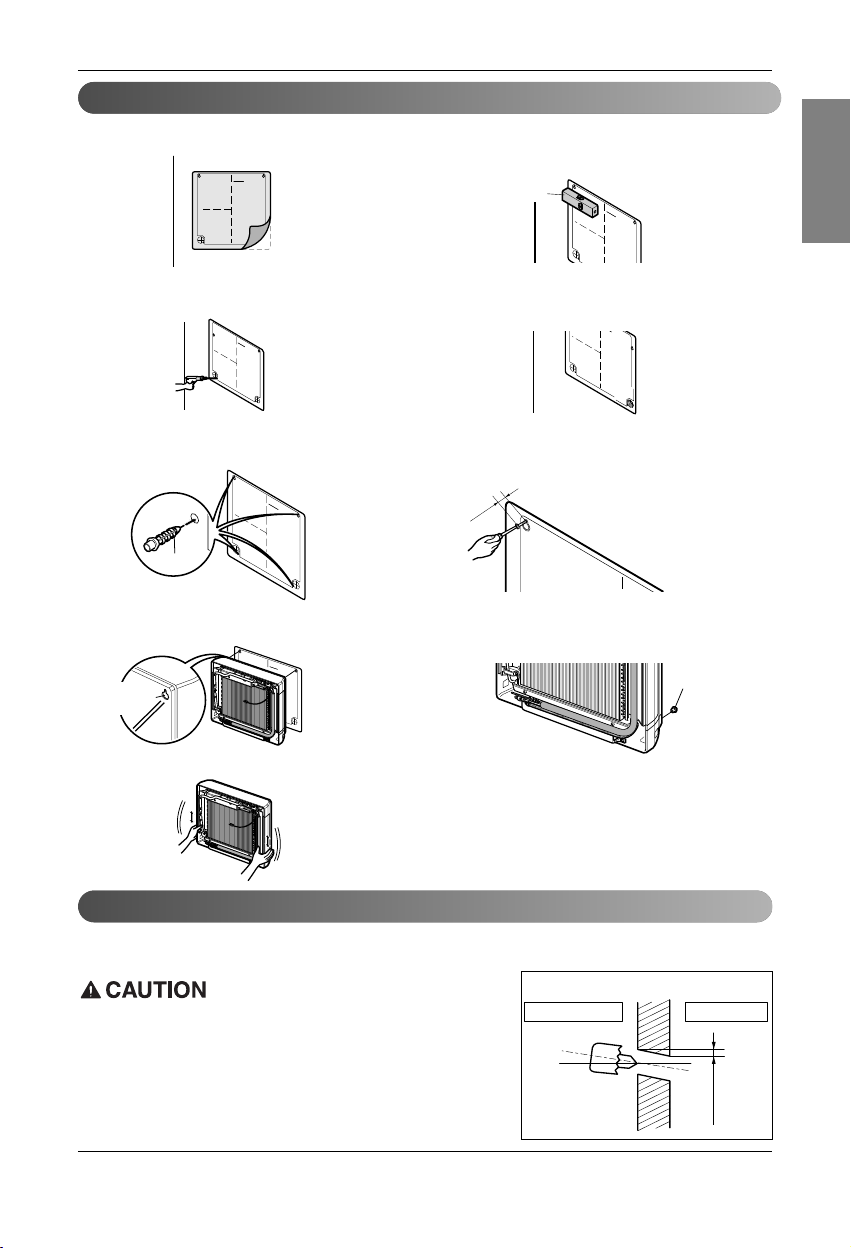 CAUTION